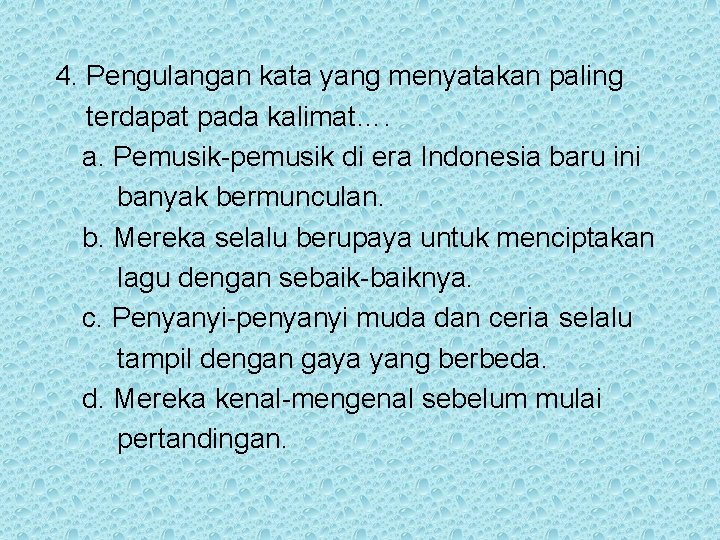 4. Pengulangan kata yang menyatakan paling terdapat pada kalimat….

a. Pemusik-pemusik di era Indonesia baru ini banyak bermunculan.

b. Mereka selalu berupaya untuk menciptakan lagu dengan sebaik-baiknya.

c. Penyanyi-penyanyi muda dan ceria selalu tampil dengan gaya yang berbeda.

d. Mereka kenal-mengenal sebelum mulai pertandingan.